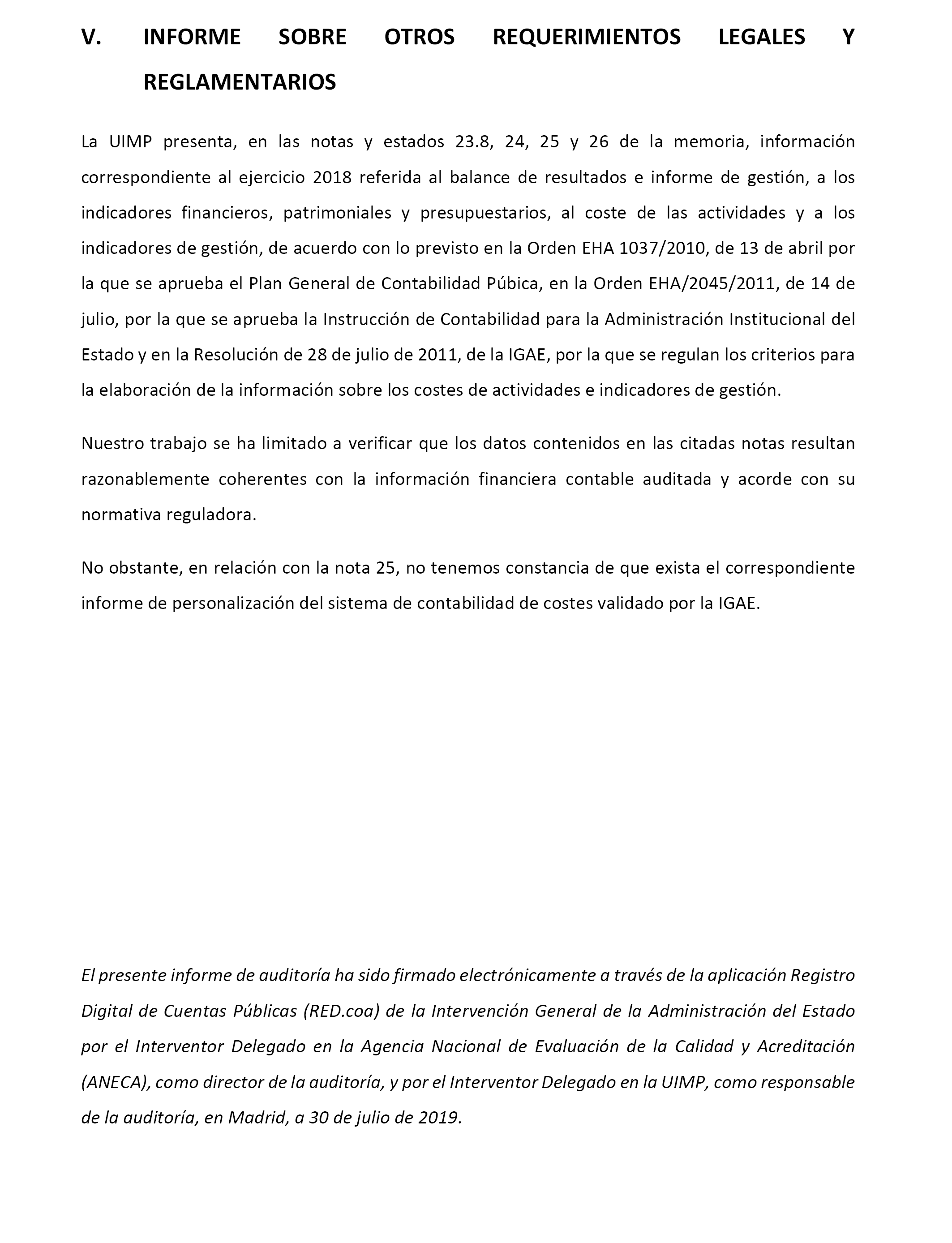 V. INFORME SOBRE OTROS REQUERIMIENTOS LEGALES Y REGLAMENTARIOS

La UIMP presenta, en las notas y estados 23.8, 24, 25 y 26 de la memoria, información correspondiente al ejercicio 2018 referida al balance de resultados e informe de gestión, a los indicadores financieros, patrimoniales y presupuestarios, al coste de las actividades y a los indicadores de gestión, de acuerdo con lo previsto en la Orden EHA 1037/2010, de 13 de abril por la que se aprueba el Plan General de Contabilidad Púbica, en la Orden EHA/2045/2011, de 14 de julio, por la que se aprueba la Instrucción de Contabilidad para la Administración Institucional del Estado y en la Resolución de 28 de julio de 2011, de la IGAE, por la que se regulan los criterios para la elaboración de la información sobre los costes de actividades e indicadores de gestión.

Nuestro trabajo se ha limitado a verificar que los datos contenidos en las citadas notas resultan razonablemente coherentes con la información financiera contable auditada y acorde con su normativa reguladora.

No obstante, en relación con la nota 25, no tenemos constancia de que exista el correspondiente informe de personalización del sistema de contabilidad de costes validado por la IGAE.

El presente informe de auditoría ha sido firmado electrónicamente a través de la aplicación Registro Digital de Cuentas Públicas (RED.coa) de la Intervención General de la Administración del Estado por el Interventor Delegado en la Agencia Nacional de Evaluación de la Calidad y Acreditación (ANECA), como director de la auditoría, y por el Interventor Delegado en la UIMP, como responsable de la auditoría, en Madrid, a 30 de julio de 2019.